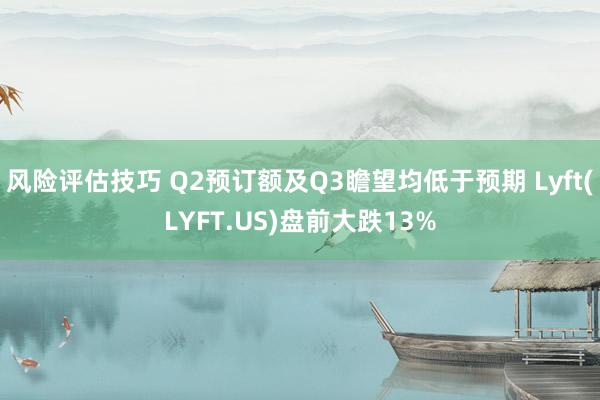 风险评估技巧 Q2预订额及Q3瞻望均低于预期 Lyft(LYFT.US)盘前大跌13%